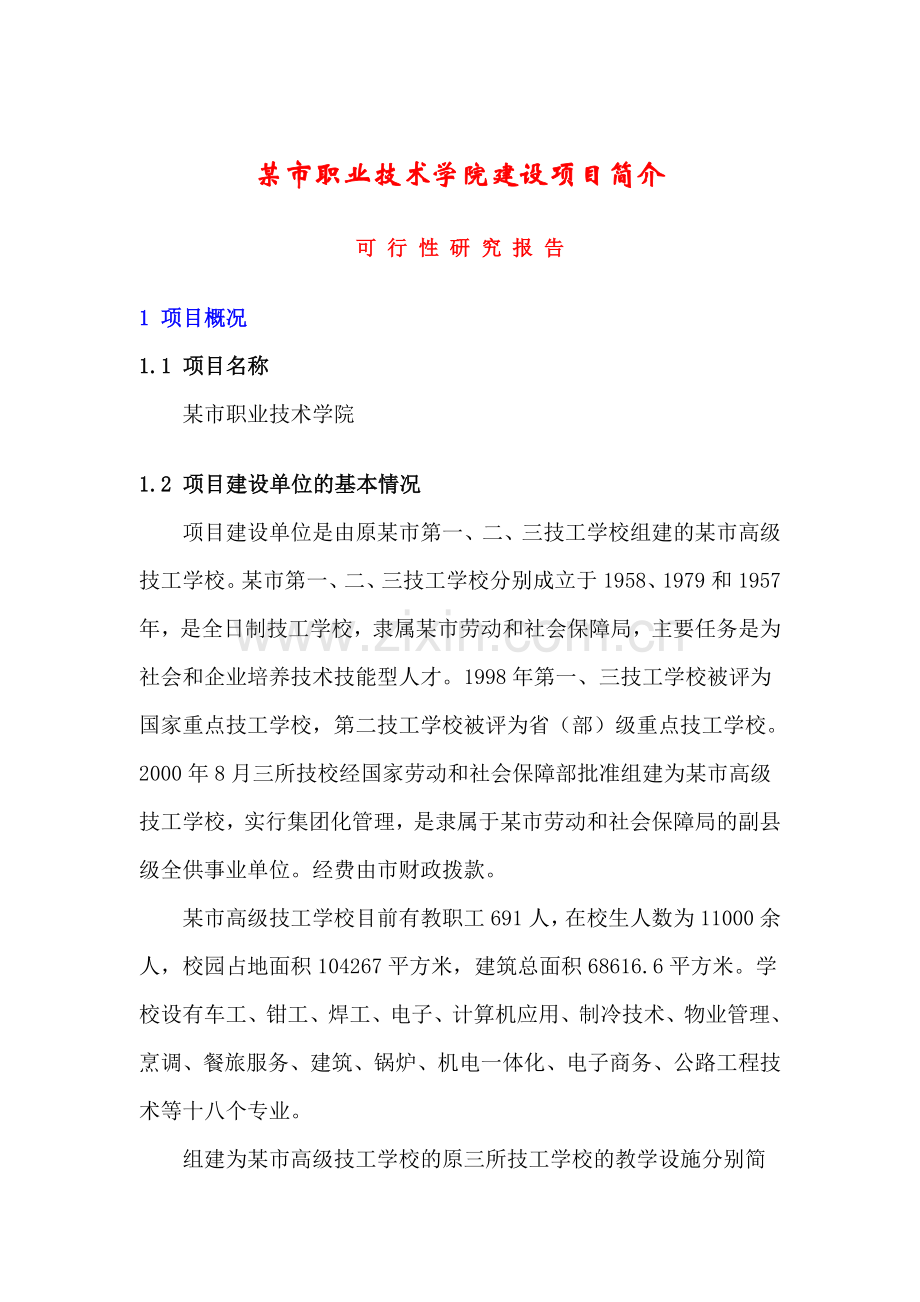 某市职业技术学院建设项目简介

可行性研究报告

1 项目概况

1.1 项目名称

某市职业技术学院

1.2 项目建设单位的基本情况

项目建设单位是由原某市第一、二、三技工学校组建的某市高级技工学校。某市第一、二、三技工学校分别成立于1958、1979和1957年，是全日制技工学校，隶属某市劳动和社会保障局，主要任务是为社会和企业培养技术技能型人才。1998年第一、三技工学校被评为国家重点技工学校，第二技工学校被评为省（部）级重点技工学校。2000年8月三所技校经国家劳动和社会保障部批准组建为某市高级技工学校，实行集团化管理，是隶属于某市劳动和社会保障局的副县级全供事业单位。经费由市财政拨款。

某市高级技工学校目前有教职工691人，在校生人数为11000余人，校园占地面积104267平方米，建筑总面积68616.6平方米。学校设有车工、钳工、焊工、电子、计算机应用、制冷技术、物业管理、烹调、餐旅服务、建筑、锅炉、机电一体化、电子商务、公路工程技术等十八个专业。

组建为某市高级技工学校的原三所技工学校的教学设施分别简

www.zixin.com.cn